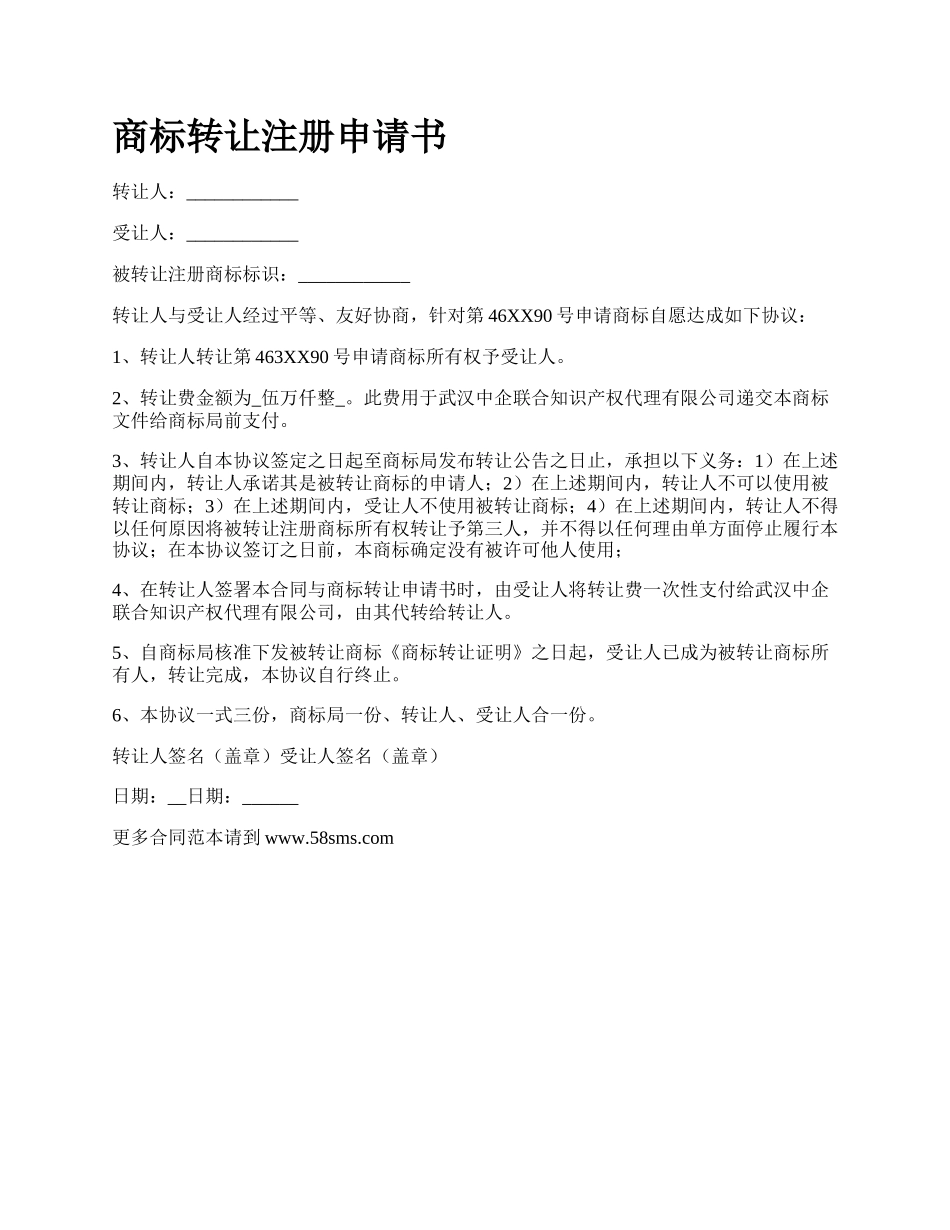 商标转让注册申请书

转让人：____________

受让人：____________

被转让注册商标标识：____________

转让人与受让人经过平等、友好协商，针对第 46XX90 号申请商标自愿达成如下协议：

1、转让人转让第 463XX90 号申请商标所有权予受让人。

2、转让费金额为_伍万仟整_。此费用于武汉中企联合知识产权代理有限公司递交本商标文件给商标局前支付。

3、转让人自本协议签定之日起至商标局发布转让公告之日止，承担以下义务：1）在上述期间内，转让人承诺其是被转让商标的申请人；2）在上述期间内，转让人不可以使用被转让商标；3）在上述期间内，受让人不使用被转让商标；4）在上述期间内，转让人不得以任何原因将被转让注册商标所有权转让予第三人，并不得以任何理由单方面停止履行本协议；在本协议签订之日前，本商标确定没有被许可他人使用；

4、在转让人签署本合同与商标转让申请书时，由受让人将转让费一次性支付给武汉中企联合知识产权代理有限公司，由其代转给转让人。

5、自商标局核准下发被转让商标《商标转让证明》之日起，受让人已成为被转让商标所有人，转让完成，本协议自行终止。

6、本协议一式三份，商标局一份、转让人、受让人合一份。

转让人签名（盖章）受让人签名（盖章）

日期：__日期：______

更多合同范本请到 www.58sms.com